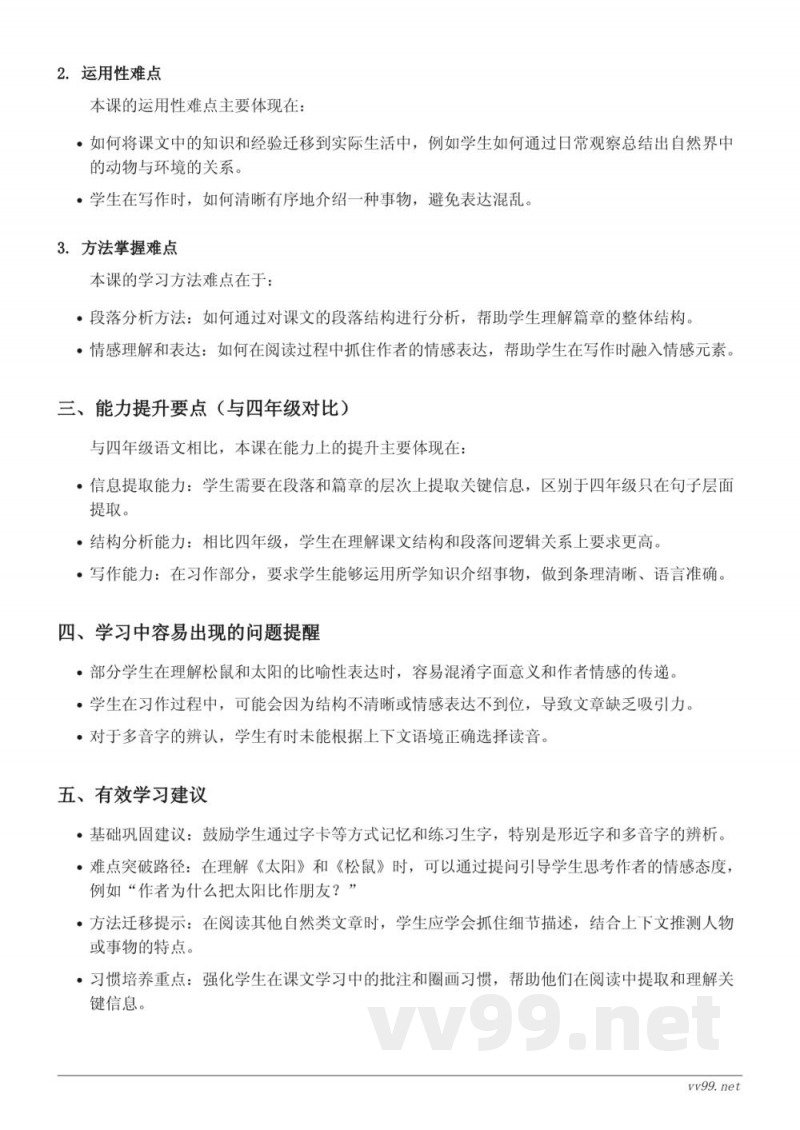 2. 运用性难点

本课的运用性难点主要体现在：

• 如何将课文中的知识和经验迁移到实际生活中，例如学生如何通过日常观察总结出自然界中的动物与环境的关系。

• 学生在写作时，如何清晰有序地介绍一种事物，避免表达混乱。

3. 方法掌握难点

本课的学习方法难点在于：

• 段落分析方法：如何通过对课文的段落结构进行分析，帮助学生理解篇章的整体结构。

• 情感理解和表达：如何在阅读过程中抓住作者的情感表达，帮助学生在写作时融入情感元素。

三、能力提升要点（与四年级对比）

与四年级语文相比，本课在能力上的提升主要体现在：

• 信息提取能力：学生需要在段落和篇章的层次上提取关键信息，区别于四年级只在句子层面提取。

• 结构分析能力：相比四年级，学生在理解课文结构和段落间逻辑关系上要求更高。

• 写作能力：在习作部分，要求学生能够运用所学知识介绍事物，做到条理清晰、语言准确。

四、学习中容易出现的问题提醒

• 部分学生在理解松鼠和太阳的比喻性表达时，容易混淆字面意义和作者情感的传递。

• 学生在习作过程中，可能会因为结构不清晰或情感表达不到位，导致文章缺乏吸引力。

• 对于多音字的辨认，学生有时未能根据上下文语境正确选择读音。

五、有效学习建议

• 基础巩固建议：鼓励学生通过字卡等方式记忆和练习生字，特别是形近字和多音字的辨析。

• 难点突破路径：在理解《太阳》和《松鼠》时，可以通过提问引导学生思考作者的情感态度，例如“作者为什么把太阳比作朋友？”

• 方法迁移提示：在阅读其他自然类文章时，学生应学会抓住细节描述，结合上下文推测人物或事物的特点。

• 习惯培养重点：强化学生在课文学习中的批注和圈画习惯，帮助他们在阅读中提取和理解关键信息。

vv99.net

vv99.net